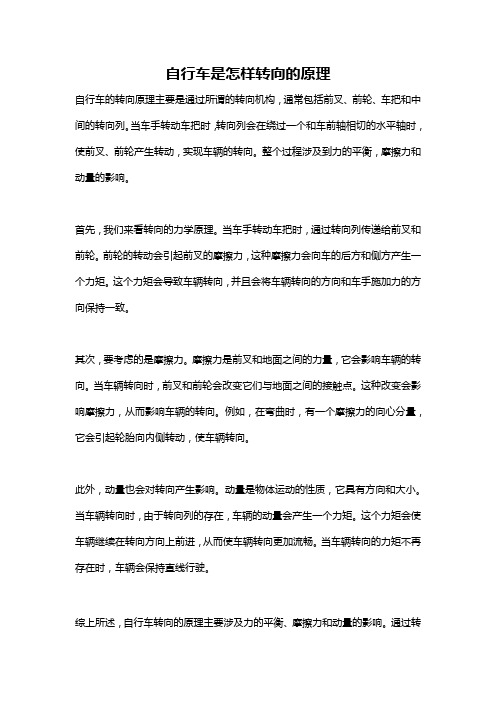 自行车是怎样转向的原理

自行车的转向原理主要是通过所谓的转向机构，通常包括前叉、前轮、车把和中间的转向列。当车手转动车把时，转向列会在绕过一个和车前轴相切的水平轴时，使前叉、前轮产生转动，实现车辆的转向。整个过程涉及到力的平衡，摩擦力和动量的影响。

首先，我们来看转向的力学原理。当车手转动车把时，通过转向列传递给前叉和前轮。前轮的转动会引起前叉的摩擦力，这种摩擦力会向车的后方和侧方产生一个力矩。这个力矩会导致车辆转向，并且会将车辆转向的方向和车手施加力的方向保持一致。

其次，要考虑的是摩擦力。摩擦力是前叉和地面之间的力量，它会影响车辆的转向。当车辆转向时，前叉和前轮会改变它们与地面之间的接触点。这种改变会影响摩擦力，从而影响车辆的转向。例如，在弯曲时，有一个摩擦力的向心分量，它会引起轮胎向内侧转动，使车辆转向。

此外，动量也会对转向产生影响。动量是物体运动的性质，它具有方向和大小。当车辆转向时，由于转向列的存在，车辆的动量会产生一个力矩。这个力矩会使车辆继续在转向方向上前进，从而使车辆转向更加流畅。当车辆转向的力矩不再存在时，车辆会保持直线行驶。

综上所述，自行车转向的原理主要涉及力的平衡、摩擦力和动量的影响。通过转